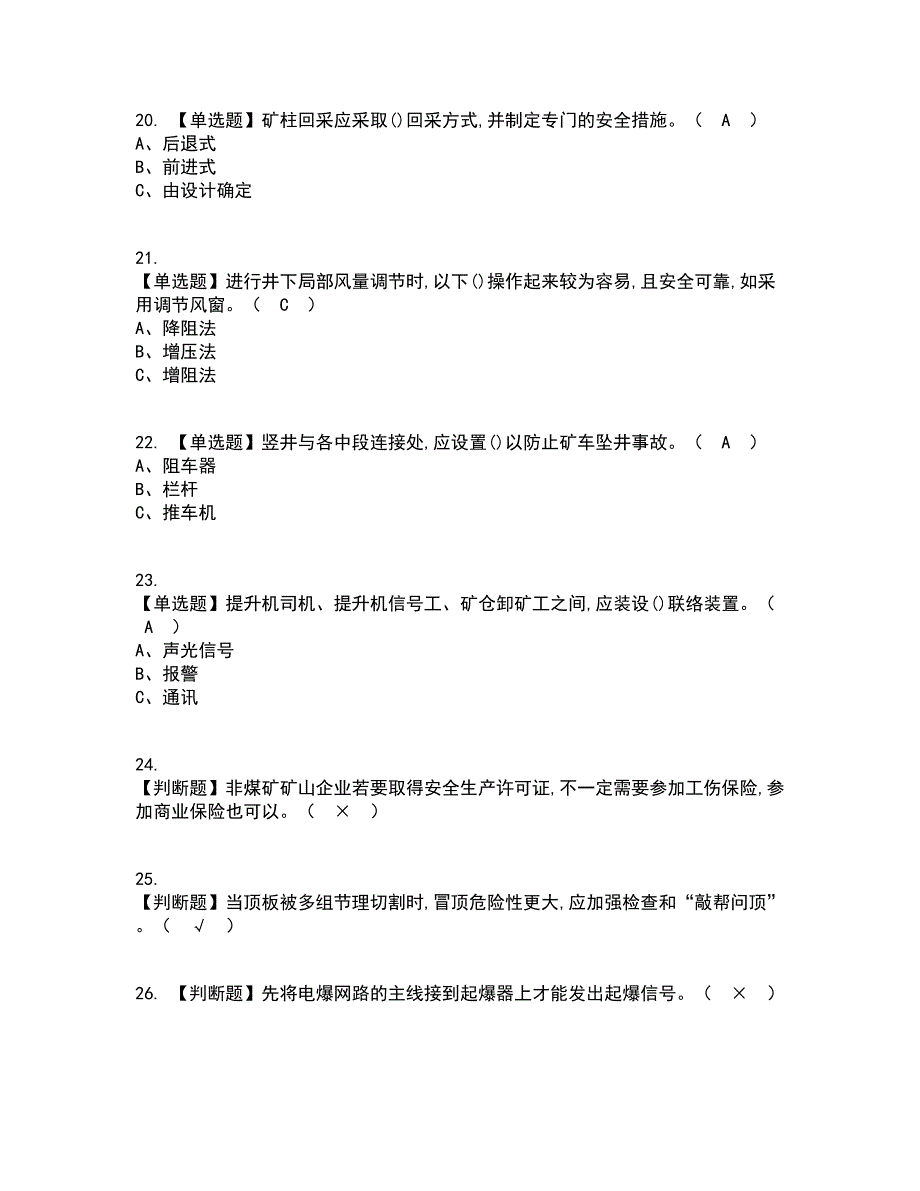 20. 【单选题】矿柱回采应采取()回采方式,并制定专门的安全措施。（ A ）
A、后退式
B、前进式
C、由设计确定

21.
【单选题】进行井下局部风量调节时,以下()操作起来较为容易,且安全可靠,如采用调节风窗。（ C ）
A、降阻法
B、增压法
C、增阻法

22. 【单选题】竖井与各中段连接处,应设置()以防止矿车坠井事故。（ A ）
A、阻车器
B、栏杆
C、推车机

23.
【单选题】提升机司机、提升机信号工、矿仓卸矿工之间,应装设()联络装置。（ A ）
A、声光信号
B、报警
C、通讯

24.
【判断题】非煤矿矿山企业若要取得安全生产许可证,不一定需要参加工伤保险,参加商业保险也可以。（ × ）

25.
【判断题】当顶板被多组节理切割时,冒顶危险性更大,应加强检查和“敲帮问顶”。（ √ ）

26. 【判断题】先将电爆网路的主线接到起爆器上才能发出起爆信号。（ × ）